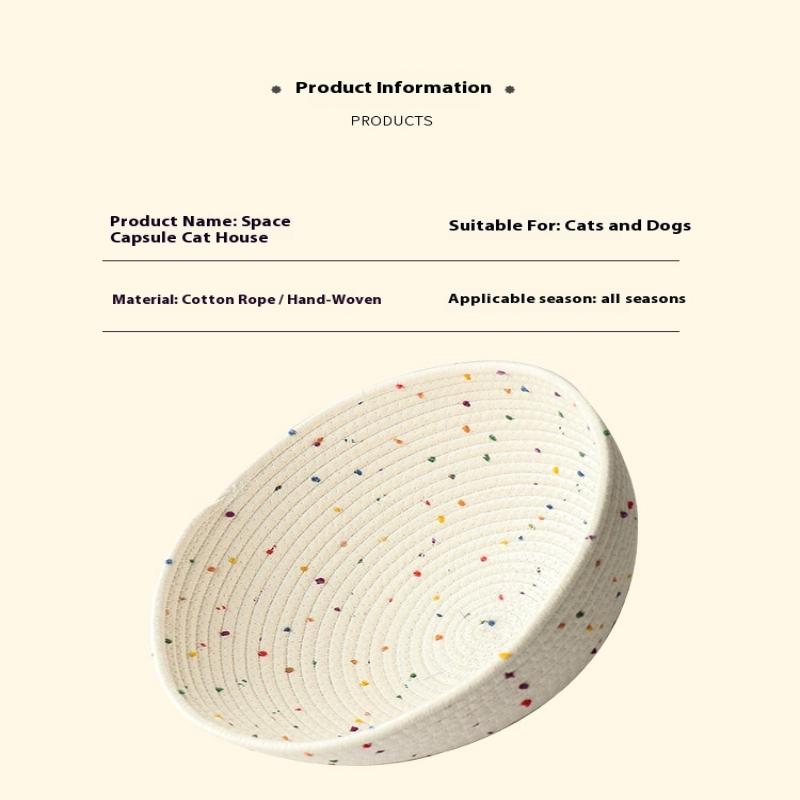 Product Information

PRODUCTS

Product Name: Space Capsule Cat House

Suitable For: Cats and Dogs

Material: Cotton Rope / Hand-Woven

Applicable season: all seasons